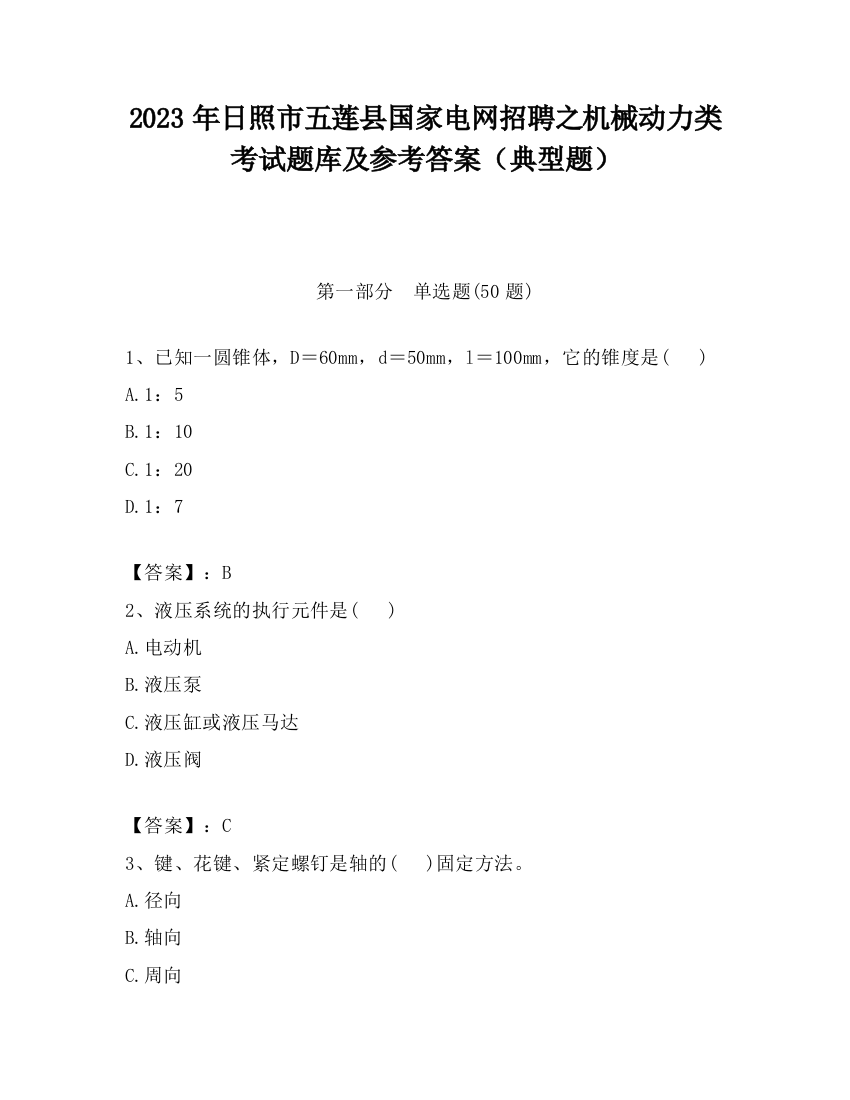 2023 年日照市五莲县国家电网招聘之机械动力类考试题库及参考答案（典型题）

第一部分　单选题(50 题)

1、已知一圆锥体，D＝60mm，d＝50mm，l＝100mm，它的锥度是(　　)

A.1：5

B.1：10

C.1：20

D.1：7

【答案】：B

2、液压系统的执行元件是(　　)

A.电动机

B.液压泵

C.液压缸或液压马达

D.液压阀

【答案】：C

3、键、花键、紧定螺钉是轴的(　　)固定方法。

A.径向

B.轴向

C.周向